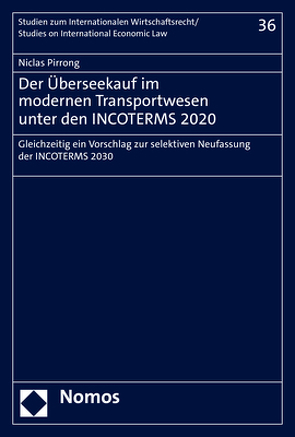 Studien zum Internationalen Wirtschaftsrecht/
Studies on International Economic Law

36

Niclas Pirrong

Der Überseekauf im modernen Transportwesen unter den INCOTERMS 2020

Gleichzeitig ein Vorschlag zur selektiven Neufassung der INCOTERMS 2030

Nomos